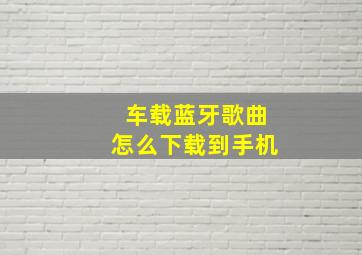 车载蓝牙歌曲
怎么下载到手机